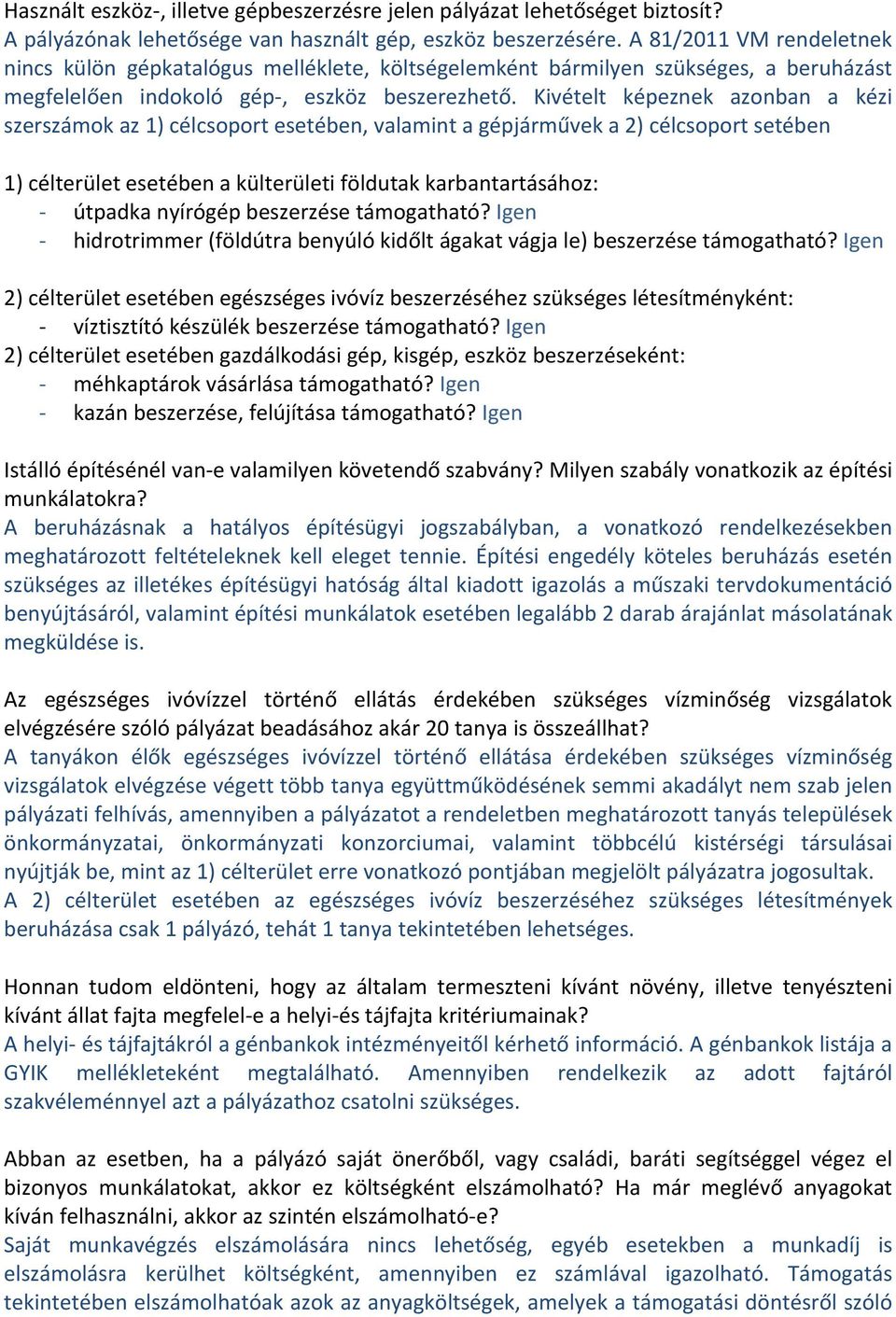 Használt eszköz-, illetve gépbeszerzésre jelen pályázat lehetőséget biztosít?
A pályázónak lehetősége van használt gép, eszköz beszerzésére. A 81/2011 VM rendeletnek nincs külön gépkatalógus melléklete, költségelemként bármilyen szükséges, a beruházást megfelelően indokoló gép-, eszköz beszerezhető. Kivételt képeznek azonban a kézi szerszámok az 1) célcsoport esetében, valamint a gépjárművek a 2) célcsoport setében

1) célterület esetében a külterületi földutak karbantartásához:
- útpadka nyírógép beszerzése támogatható? Igen
- hidrotrimmer (földútra benyúló kidőlt ágakat vágja le) beszerzése támogatható? Igen

2) célterület esetében egészséges ivóvíz beszerzéséhez szükséges létesítményként:
- víztisztító készülék beszerzése támogatható? Igen
2) célterület esetében gazdálkodási gép, kisgép, eszköz beszerzéseként:
- méhkaptárok vásárlása támogatható? Igen
- kazán beszerzése, felújítása támogatható? Igen

Istálló építésénél van-e valamilyen követendő szabvány? Milyen szabály vonatkozik az építési munkálatokra?
A beruházásnak a hatályos építésügyi jogszabályban, a vonatkozó rendelkezésekben meghatározott feltételeknek kell eleget tennie. Építési engedély köteles beruházás esetén szükséges az illetékes építésügyi hatóság által kiadott igazolás a műszaki tervdokumentáció benyújtásáról, valamint építési munkálatok esetében legalább 2 darab árajánlat másolatának megküldése is.

Az egészséges ivóvízzel történő ellátás érdekében szükséges vízminőség vizsgálatok elvégzésére szóló pályázat beadásához akár 20 tanya is összeállhat?
A tanyákon élők egészséges ivóvízzel történő ellátása érdekében szükséges vízminőség vizsgálatok elvégzése végett több tanya együttműködésének semmi akadályt nem szab jelen pályázati felhívás, amennyiben a pályázatot a rendeletben meghatározott tanyás települések önkormányzatai, önkormányzati konzorciumai, valamint többcélú kistérségi társulásai nyújtják be, mint az 1) célterület erre vonatkozó pontjában megjelölt pályázatra jogosultak.
A 2) célterület esetében az egészséges ivóvíz beszerzéséhez szükséges létesítmények beruházása csak 1 pályázó, tehát 1 tanya tekintetében lehetséges.

Honnan tudom eldönteni, hogy az általam termeszteni kívánt növény, illetve tenyészteni kívánt állat fajta megfelel-e a helyi-és tájfajta kritériumainak?
A helyi- és tájfajtákról a génbankok intézményeitől kérhető információ. A génbankok listája a GYIK mellékleteként megtalálható. Amennyiben rendelkezik az adott fajtáról szakvéleménnyel azt a pályázathoz csatolni szükséges.

Abban az esetben, ha a pályázó saját önerőből, vagy családi, baráti segítséggel végez el bizonyos munkálatokat, akkor ez költségként elszámolható? Ha már meglévő anyagokat kíván felhasználni, akkor az szintén elszámolható-e?
Saját munkavégzés elszámolására nincs lehetőség, egyéb esetekben a munkadíj is elszámolásra kerülhet költségként, amennyiben ez számlával igazolható. Támogatás tekintetében elszámolhatóak azok az anyagköltségek, amelyek a támogatási döntésről szóló